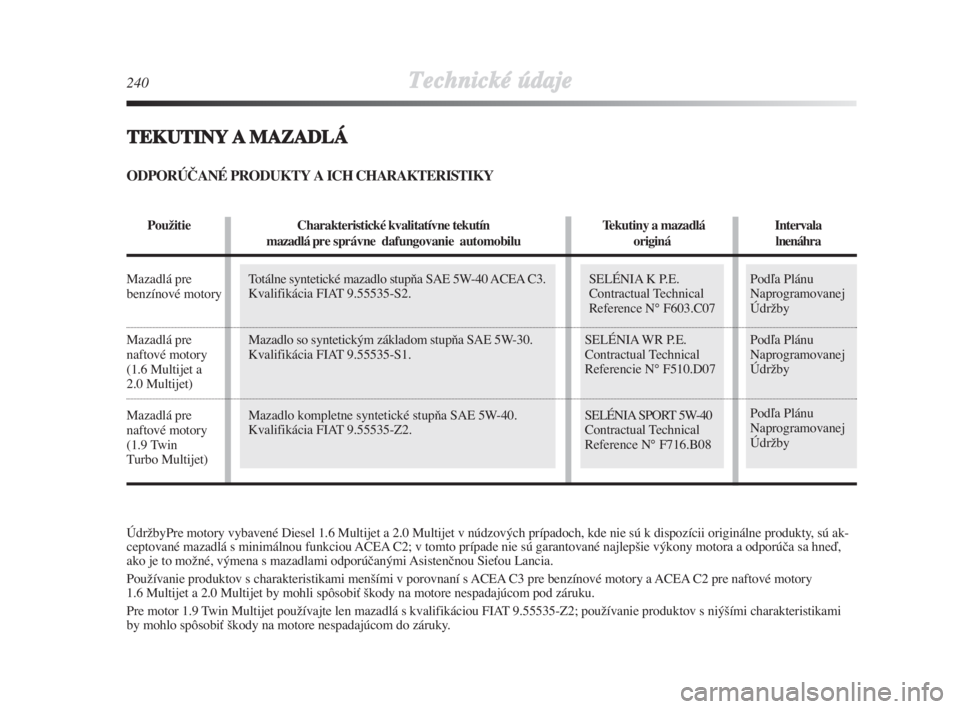 240 Technické údaje

TEKUTINY A MAZADLÁ

ODPORÚČANÉ PRODUKTY A ICH CHARAKTERISTIKY

| Použitie | Charakteristické kvalitatívne tekutín mazadlá pre správne dafungovanie automobilu | Tekutiny a mazadlá originá | Intervala lnenáhra |
|---|---|---|---|
| Mazadlá pre benzínové motory | Totálne syntetické mazadlo stupňa SAE 5W-40 ACEA C3. Kvalifikácia FIAT 9.55535-S2. | SELÉNIA K P.E. Contractual Technical Reference N° F603.C07 | Podľa Plánu Naprogramovanej Údržby |
| Mazadlá pre naftové motory (1.6 Multijet a 2.0 Multijet) | Mazadlo so syntetickým základom stupňa SAE 5W-30. Kvalifikácia FIAT 9.55535-S1. | SELÉNIA WR P.E. Contractual Technical Referencie N° F510.D07 | Podľa Plánu Naprogramovanej Údržby |
| Mazadlá pre naftové motory (1.9 Twin Turbo Multijet) | Mazadlo kompletne syntetické stupňa SAE 5W-40. Kvalifikácia FIAT 9.55535-Z2. | SELÉNIA SPORT 5W-40 Contractual Technical Reference N° F716.B08 | Podľa Plánu Naprogramovanej Údržby |

ÚdržbyPre motory vybavené Diesel 1.6 Multijet a 2.0 Multijet v núdzových prípadoch, kde nie sú k dispozícii originálne produkty, sú akceptované mazadlá s minimálnou funkciou ACEA C2; v tomto prípade nie sú garantované najlepšie výkony motora a odporúča sa hneď, ako je to možné, výmena s mazadlami odporúčanými Asistenčnou Sieťou Lancia.

Používanie produktov s charakteristikami menšími v porovnaní s ACEA C3 pre benzínové motory a ACEA C2 pre naftové motory 1.6 Multijet a 2.0 Multijet by mohli spôsobiť škody na motore nespadajúcom pod záruku.

Pre motor 1.9 Twin Multijet používajte len mazadlá s kvalifikáciou FIAT 9.55535-Z2; používanie produktov s nižšími charakteristikami by mohlo spôsobiť škody na motore nespadajúcom do záruky.

carmanualsonline.info